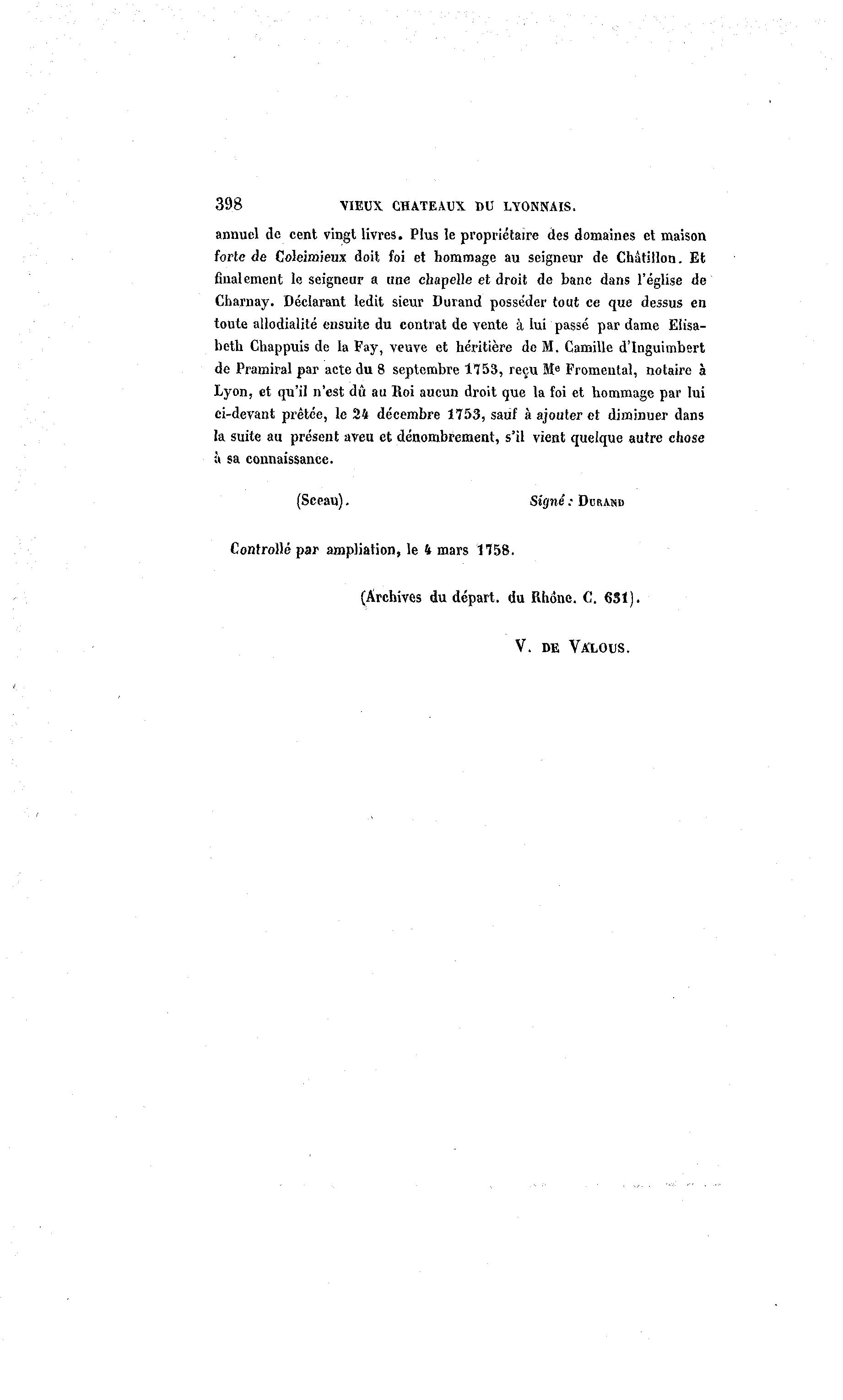 398 VIEUX CHATEAUX DU LYONNAIS.

annuel de cent vingt livres. Plus le propriétaire des domaines et maison forte de Coleimieux doit foi et hommage au seigneur de Châtillon. Et finalement le seigneur a une chapelle et droit de banc dans l'église de Charnay. Déclarant ledit sieur Durand posséder tout ce que dessus en toute allodialité ensuite du contrat de vente à lui passé par dame Elisabeth Chappuis de la Fay, veuve et héritière de M. Camille d'Inguimbert de Pramiral par acte du 8 septembre 1753, reçu Me Fromental, notaire à Lyon, et qu'il n'est dû au Roi aucun droit que la foi et hommage par lui ci-devant prêtée, le 24 décembre 1753, sauf à ajouter et diminuer dans la suite au présent aveu et dénombrement, s'il vient quelque autre chose à sa connaissance.

(Sceau). Signé : Durand

Controllé par ampliation, le 4 mars 1758.

(Archives du départ. du Rhône. C. 631).

V. de Valous.